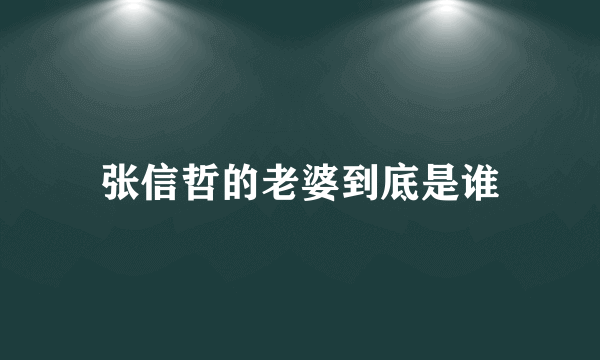 张信哲的老婆到底是谁